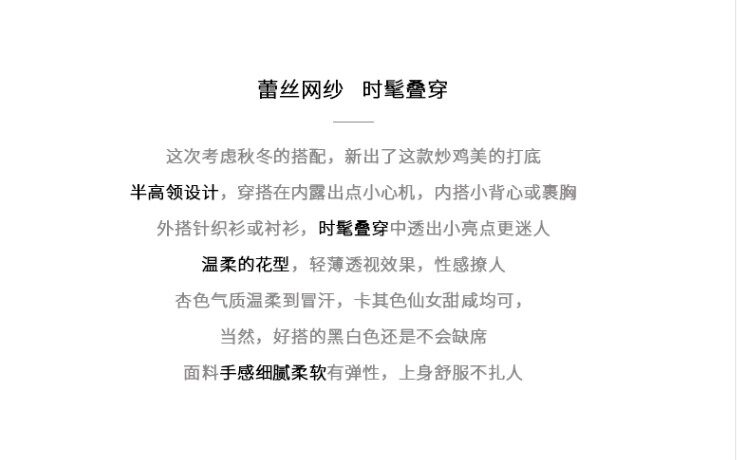 蕾丝网纱 时髦叠穿

这次考虑秋冬的搭配，新出了这款炒鸡美的打底

半高领设计，穿搭在内露出点小心机，内搭小背心或裹胸

外搭针织衫或衬衫，时髦叠穿中透出小亮点更迷人

温柔的花型，轻薄透视效果，性感撩人

杏色气质温柔到冒汗，卡其色仙女甜咸均可，

当然，好搭的黑白色还是不会缺席

面料手感细腻柔软有弹性，上身舒服不扎人